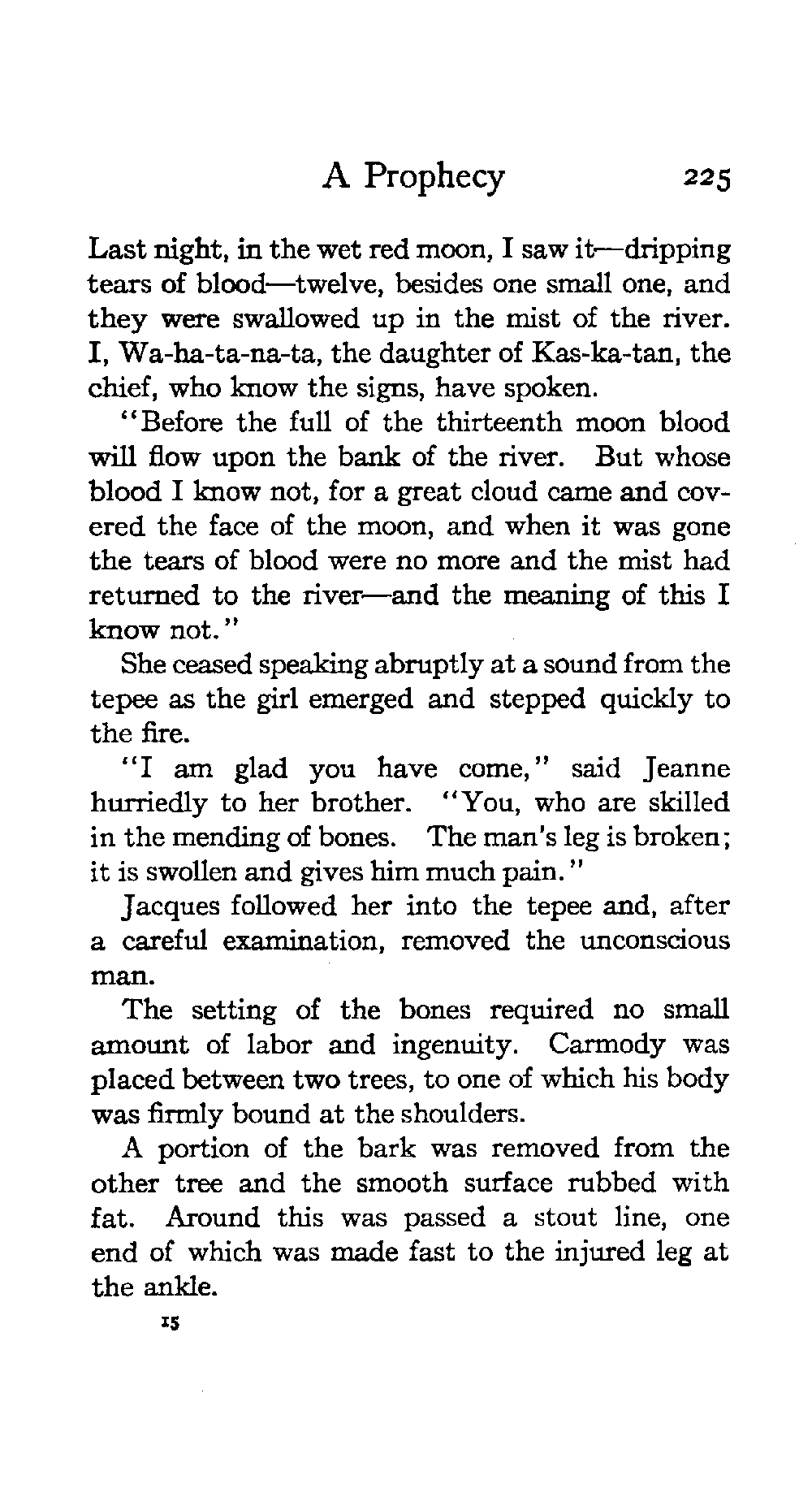 A Prophecy 225

Last night, in the wet red moon, I saw it—dripping tears of blood—twelve, besides one small one, and they were swallowed up in the mist of the river. I, Wa-ha-ta-na-ta, the daughter of Kas-ka-tan, the chief, who know the signs, have spoken.

"Before the full of the thirteenth moon blood will flow upon the bank of the river. But whose blood I know not, for a great cloud came and covered the face of the moon, and when it was gone the tears of blood were no more and the mist had returned to the river—and the meaning of this I know not."

She ceased speaking abruptly at a sound from the tepee as the girl emerged and stepped quickly to the fire.

"I am glad you have come," said Jeanne hurriedly to her brother. "You, who are skilled in the mending of bones. The man's leg is broken; it is swollen and gives him much pain."

Jacques followed her into the tepee and, after a careful examination, removed the unconscious man.

The setting of the bones required no small amount of labor and ingenuity. Carmody was placed between two trees, to one of which his body was firmly bound at the shoulders.

A portion of the bark was removed from the other tree and the smooth surface rubbed with fat. Around this was passed a stout line, one end of which was made fast to the injured leg at the ankle.

15